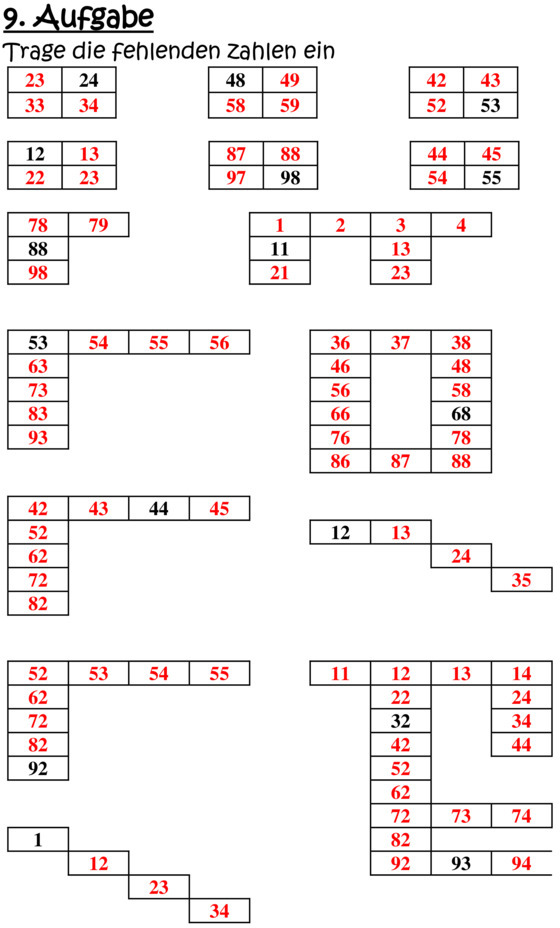 9. Aufgabe

Trage die fehlenden Zahlen ein

| 23 | 24 |
|---|---|
| 33 | 34 |

| 48 | 49 |
|---|---|
| 58 | 59 |

| 42 | 43 |
|---|---|
| 52 | 53 |

| 12 | 13 |
|---|---|
| 22 | 23 |

| 87 | 88 |
|---|---|
| 97 | 98 |

| 44 | 45 |
|---|---|
| 54 | 55 |

| 78 | 79 |
|---|---|
| 88 | |
| 98 | |

| 1 | 2 | 3 | 4 |
|---|---|---|---|
| 11 | | 13 | |
| 21 | | 23 | |

| 53 | 54 | 55 | 56 |
|---|---|---|---|
| 63 | | | |
| 73 | | | |
| 83 | | | |
| 93 | | | |

| 36 | 37 | 38 |
|---|---|---|
| 46 | | 48 |
| 56 | | 58 |
| 66 | | 68 |
| 76 | | 78 |
| 86 | 87 | 88 |

| 42 | 43 | 44 | 45 |
|---|---|---|---|
| 52 | | | |
| 62 | | | |
| 72 | | | |
| 82 | | | |

| 12 | 13 | | |
|---|---|---|---|
| | | 24 | |
| | | | 35 |

| 52 | 53 | 54 | 55 |
|---|---|---|---|
| 62 | | | |
| 72 | | | |
| 82 | | | |
| 92 | | | |

| 11 | 12 | 13 | 14 |
|---|---|---|---|
| | 22 | | 24 |
| | 32 | | 34 |
| | 42 | | 44 |
| | 52 | | |
| | 62 | | |
| | 72 | 73 | 74 |
| | 82 | | |
| | 92 | 93 | 94 |

| 1 | | | |
|---|---|---|---|
| | 12 | | |
| | | 23 | |
| | | | 34 |